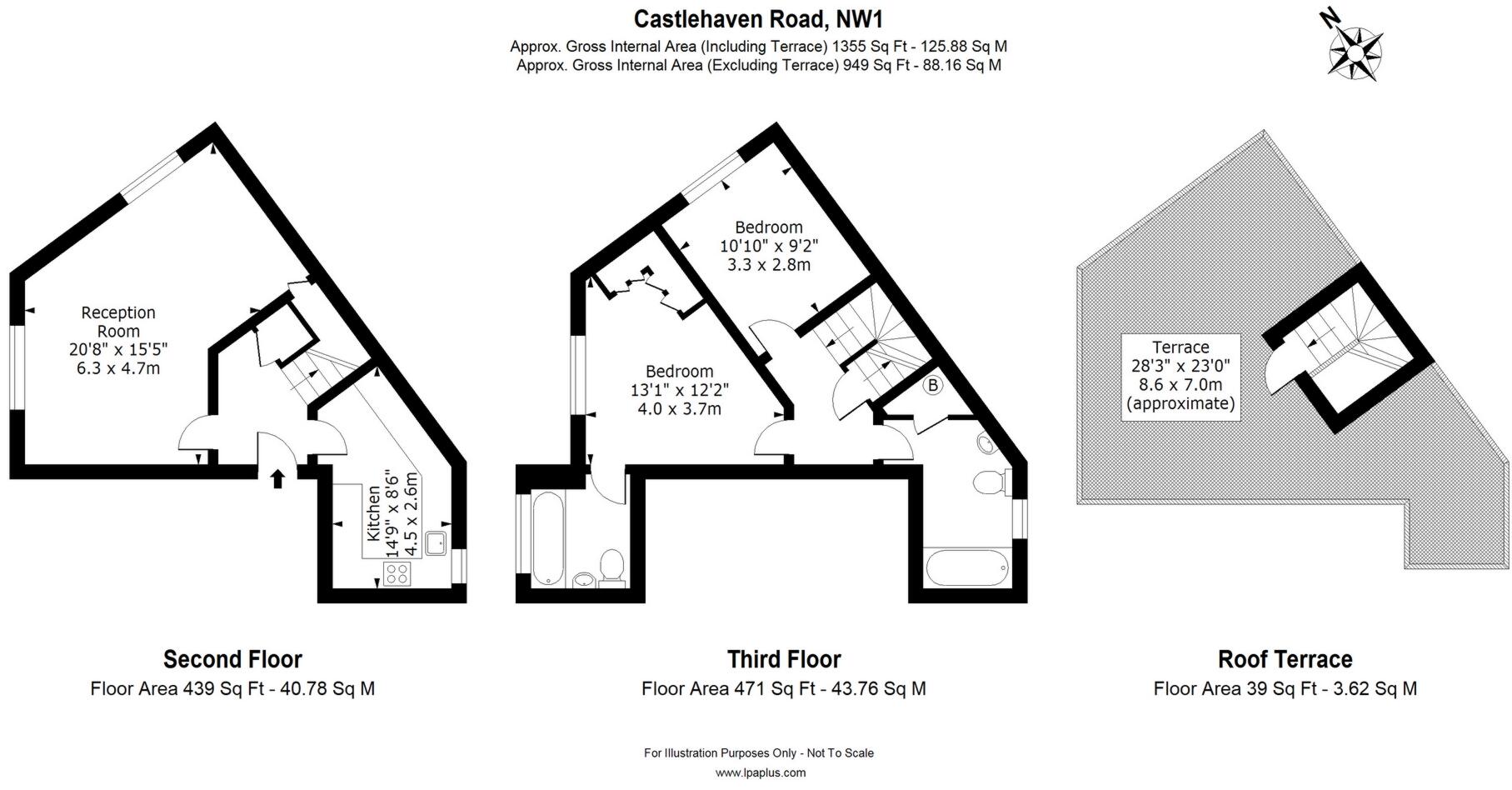 Castlehaven Road, NW1
Approx. Gross Internal Area (Including Terrace) 1355 Sq Ft - 125.88 Sq M
Approx. Gross Internal Area (Excluding Terrace) 949 Sq Ft - 88.16 Sq M

N

Reception Room
20'8" x 15'5"
6.3 x 4.7m

Kitchen
14'9" x 8'6"
4.5 x 2.6m

Bedroom
10'10" x 9'2"
3.3 x 2.8m

Bedroom
13'1" x 12'2"
4.0 x 3.7m

B

Terrace
28'3" x 23'0"
8.6 x 7.0m
(approximate)

Second Floor
Floor Area 439 Sq Ft - 40.78 Sq M

Third Floor
Floor Area 471 Sq Ft - 43.76 Sq M

Roof Terrace
Floor Area 39 Sq Ft - 3.62 Sq M

For Illustration Purposes Only - Not To Scale
www.lpaplus.com